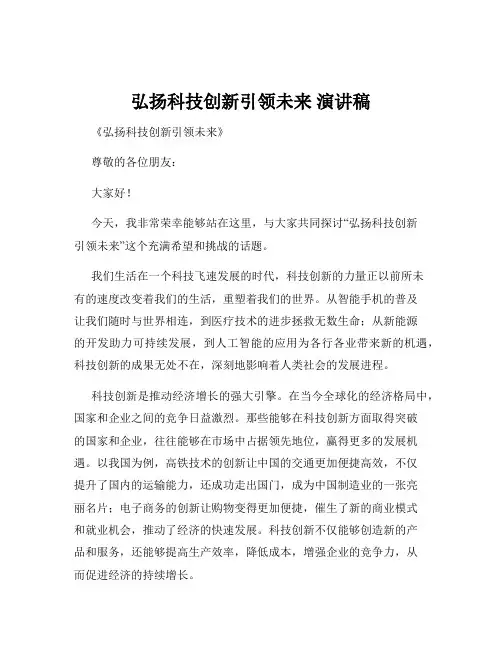 弘扬科技创新引领未来 演讲稿

《弘扬科技创新引领未来》

尊敬的各位朋友：

大家好！

今天，我非常荣幸能够站在这里，与大家共同探讨“弘扬科技创新引领未来”这个充满希望和挑战的话题。

我们生活在一个科技飞速发展的时代，科技创新的力量正以前所未有的速度改变着我们的生活，重塑着我们的世界。从智能手机的普及让我们随时与世界相连，到医疗技术的进步拯救无数生命；从新能源的开发助力可持续发展，到人工智能的应用为各行各业带来新的机遇，科技创新的成果无处不在，深刻地影响着人类社会的发展进程。

科技创新是推动经济增长的强大引擎。在当今全球化的经济格局中，国家和企业之间的竞争日益激烈。那些能够在科技创新方面取得突破的国家和企业，往往能够在市场中占据领先地位，赢得更多的发展机遇。以我国为例，高铁技术的创新让中国的交通更加便捷高效，不仅提升了国内的运输能力，还成功走出国门，成为中国制造业的一张亮丽名片；电子商务的创新让购物变得更加便捷，催生了新的商业模式和就业机会，推动了经济的快速发展。科技创新不仅能够创造新的产品和服务，还能够提高生产效率，降低成本，增强企业的竞争力，从而促进经济的持续增长。